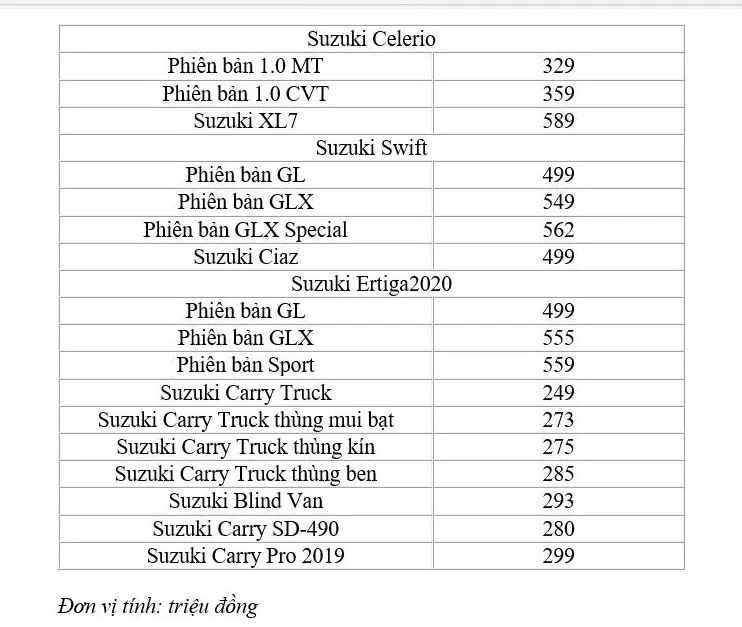 | Suzuki Celerio | |
|---|---|
| Phiên bản 1.0 MT | 329 |
| Phiên bản 1.0 CVT | 359 |
| Suzuki XL7 | 589 |
| Suzuki Swift | |
| Phiên bản GL | 499 |
| Phiên bản GLX | 549 |
| Phiên bản GLX Special | 562 |
| Suzuki Ciaz | 499 |
| Suzuki Ertiga2020 | |
| Phiên bản GL | 499 |
| Phiên bản GLX | 555 |
| Phiên bản Sport | 559 |
| Suzuki Carry Truck | 249 |
| Suzuki Carry Truck thùng mui bạt | 273 |
| Suzuki Carry Truck thùng kín | 275 |
| Suzuki Carry Truck thùng ben | 285 |
| Suzuki Blind Van | 293 |
| Suzuki Carry SD-490 | 280 |
| Suzuki Carry Pro 2019 | 299 |

Đơn vị tính: triệu đồng